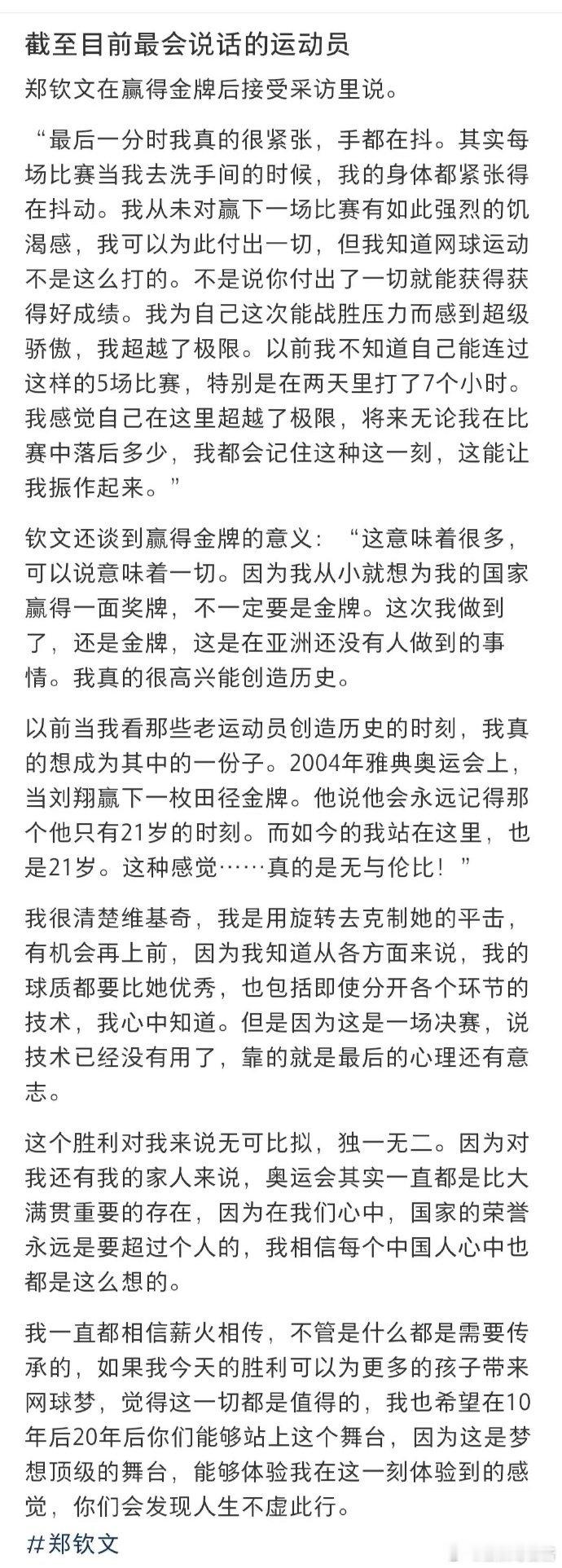 截至目前最会说话的运动员

郑钦文在赢得金牌后接受采访里说。

“最后一分时我真的很紧张，手都在抖。其实每场比赛当我去洗手间的时候，我的身体都紧张得在抖动。我从未对赢下一场比赛有如此强烈的饥渴感，我可以为此付出一切，但我知道网球运动不是这么打的。不是说你付出了一切就能获得获得好成绩。我为自己这次能战胜压力而感到超级骄傲，我超越了极限。以前我不知道自己能连过这样的5场比赛，特别是在两天里打了7个小时。我感觉自己在这里超越了极限，将来无论我在比赛中落后多少，我都会记住这种这一刻，这能让我振作起来。”

钦文还谈到赢得金牌的意义：“这意味着很多，可以说意味着一切。因为我从小就想为我的国家赢得一面奖牌，不一定要是金牌。这次我做到了，还是金牌，这是在亚洲还没有人做到的事情。我真的很高兴能创造历史。

以前当我看那些老运动员创造历史的时刻，我真的想成为其中的一份子。2004年雅典奥运会上，当刘翔赢下一枚田径金牌。他说他会永远记得那个他只有21岁的时刻。而如今的我站在这里，也是21岁。这种感觉……真的是无与伦比！”

我很清楚维基奇，我是用旋转去克制她的平击，有机会再上前，因为我知道从各方面来说，我的球质都要比她优秀，也包括即使分开各个环节的技术，我心中知道。但是因为这是一场决赛，说技术已经没有用了，靠的就是最后的心理还有意志。

这个胜利对我来说无可比拟，独一无二。因为对我还有我的家人来说，奥运会其实一直都是比大满贯重要的存在，因为在我们心中，国家的荣誉永远是要超过个人的，我相信每个中国人心中也都是这么想的。

我一直都相信薪火相传，不管是什么都是需要传承的，如果我今天的胜利可以为更多的孩子带来网球梦，觉得这一切都是值得的，我也希望在10年后20年后你们能够站上这个舞台，因为这是梦想顶级的舞台，能够体验我在这一刻体验到的感觉，你们会发现人生不虚此行。

#郑钦文